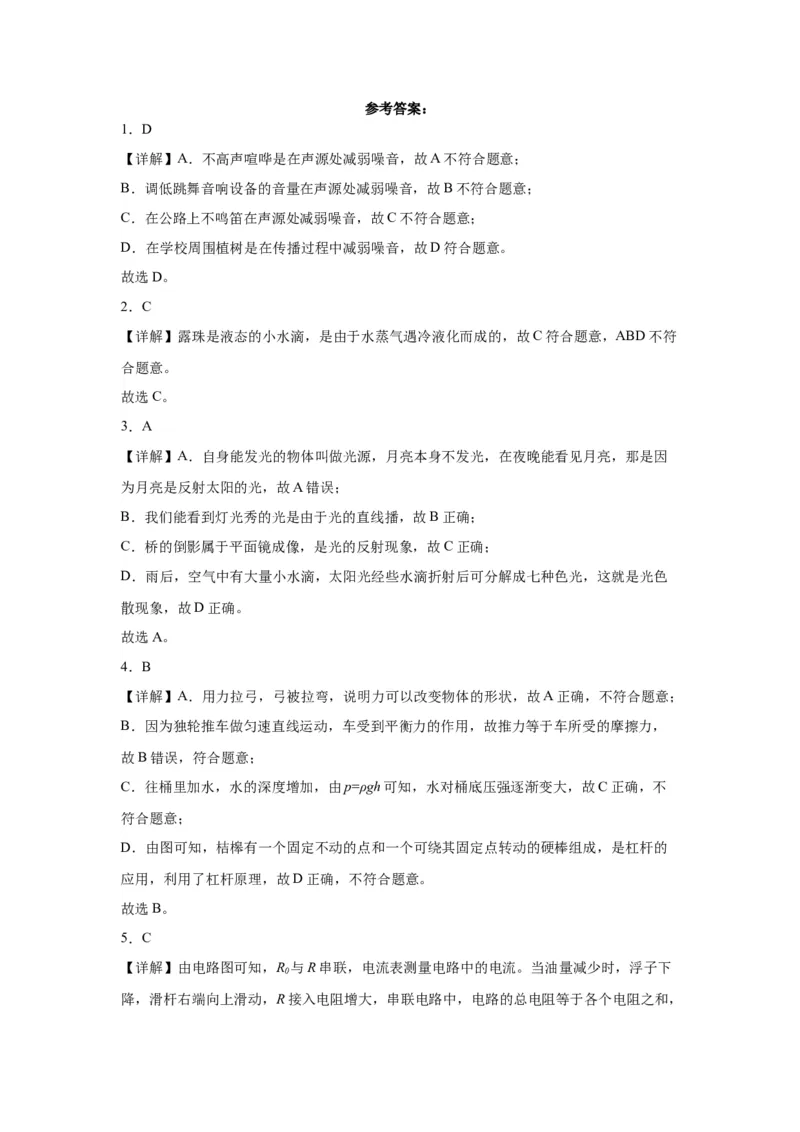 参考答案：

1．D

【详解】A．不高声喧哗是在声源处减弱噪音，故A不符合题意；

B．调低跳舞音响设备的音量在声源处减弱噪音，故B不符合题意；

C．在公路上不鸣笛在声源处减弱噪音，故C不符合题意；

D．在学校周围植树是在传播过程中减弱噪音，故D符合题意。

故选D。

2．C

【详解】露珠是液态的小水滴，是由于水蒸气遇冷液化而成的，故C符合题意，ABD不符合题意。

故选C。

3．A

【详解】A．自身能发光的物体叫做光源，月亮本身不发光，在夜晚能看见月亮，那是因为月亮是反射太阳的光，故A错误；

B．我们能看到灯光秀的光是由于光的直线播，故B正确；

C．桥的倒影属于平面镜成像，是光的反射现象，故C正确；

D．雨后，空气中有大量小水滴，太阳光经些水滴折射后可分解成七种色光，这就是光色散现象，故D正确。

故选A。

4．B

【详解】A．用力拉弓，弓被拉弯，说明力可以改变物体的形状，故A正确，不符合题意；

B．因为独轮推车做匀速直线运动，车受到平衡力的作用，故推力等于车所受的摩擦力，故B错误，符合题意；

C．往桶里加水，水的深度增加，由$p=\rho gh$可知，水对桶底压强逐渐变大，故C正确，不符合题意；

D．由图可知，桔槔有一个固定不动的点和一个可绕其固定点转动的硬棒组成，是杠杆的应用，利用了杠杆原理，故D正确，不符合题意。

故选B。

5．C

【详解】由电路图可知，$R_0$与$R$串联，电流表测量电路中的电流。当油量减少时，浮子下降，滑杆右端向上滑动，$R$接入电阻增大，串联电路中，电路的总电阻等于各个电阻之和，